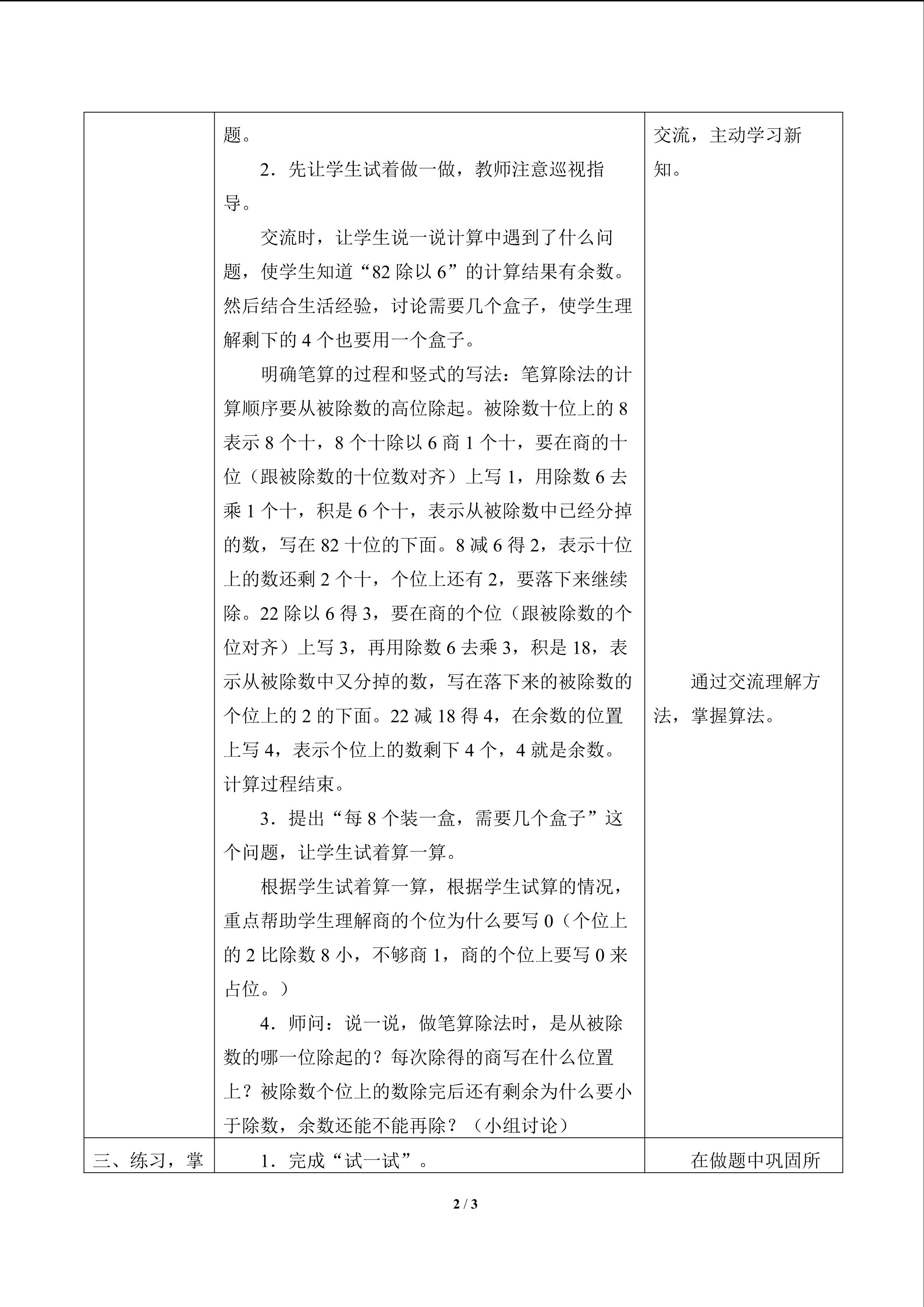 |  | 题。 2．先让学生试着做一做，教师注意巡视指导。 交流时，让学生说一说计算中遇到了什么问题，使学生知道“82除以6”的计算结果有余数。然后结合生活经验，讨论需要几个盒子，使学生理解剩下的4个也要用一个盒子。 明确笔算的过程和竖式的写法：笔算除法的计算顺序要从被除数的高位除起。被除数十位上的8表示8个十，8个十除以6商1个十，要在商的十位（跟被除数的十位数对齐）上写1，用除数6去乘1个十，积是6个十，表示从被除数中已经分掉的数，写在82十位的下面。8减6得2，表示十位上的数还剩2个十，个位上还有2，要落下来继续除。22除以6得3，要在商的个位（跟被除数的个位对齐）上写3，再用除数6去乘3，积是18，表示从被除数中又分掉的数，写在落下来的被除数的个位上的2的下面。22减18得4，在余数的位置上写4，表示个位上的数剩下4个，4就是余数。计算过程结束。 3．提出“每8个装一盒，需要几个盒子”这个问题，让学生试着算一算。 根据学生试着算一算，根据学生试算的情况，重点帮助学生理解商的个位为什么要写0（个位上的2比除数8小，不够商1，商的个位上要写0来占位。） 4．师问：说一说，做笔算除法时，是从被除数的哪一位除起的？每次除得的商写在什么位置上？被除数个位上的数除完后还有剩余为什么要小于除数，余数还能不能再除？（小组讨论） | 交流，主动学习新知。 通过交流理解方法，掌握算法。 |
|---|---|---|
| 三、练习，掌 | 1．完成“试一试”。 | 在做题中巩固所 |

2 / 3